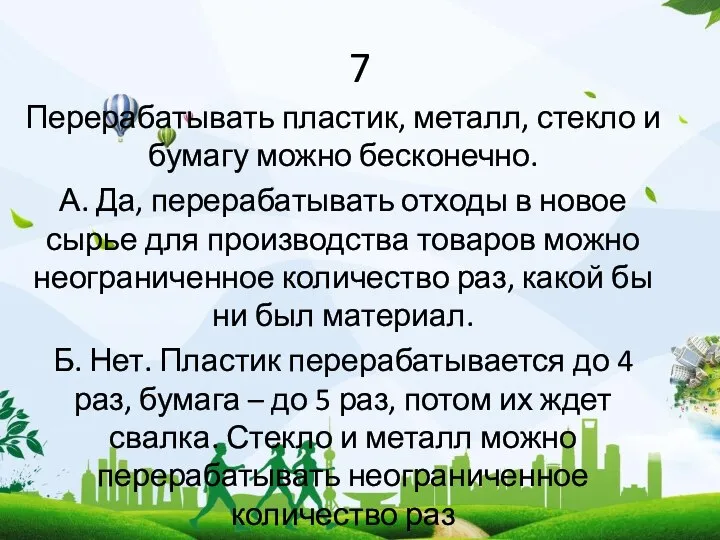 7

Перерабатывать пластик, металл, стекло и бумагу можно бесконечно.

А. Да, перерабатывать отходы в новое сырье для производства товаров можно неограниченное количество раз, какой бы ни был материал.

Б. Нет. Пластик перерабатывается до 4 раз, бумага – до 5 раз, потом их ждет свалка. Стекло и металл можно перерабатывать неограниченное количество раз